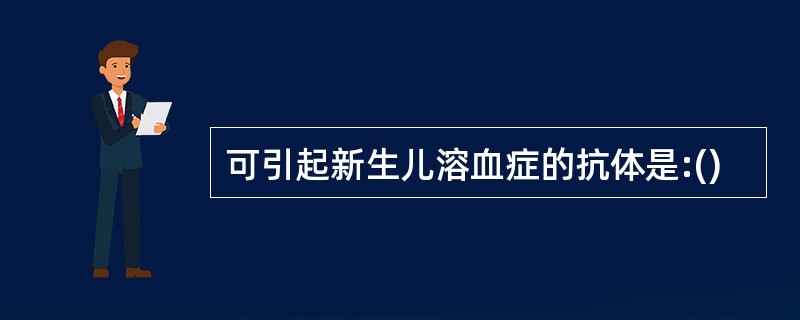 可引起新生儿溶血症的抗体是:()